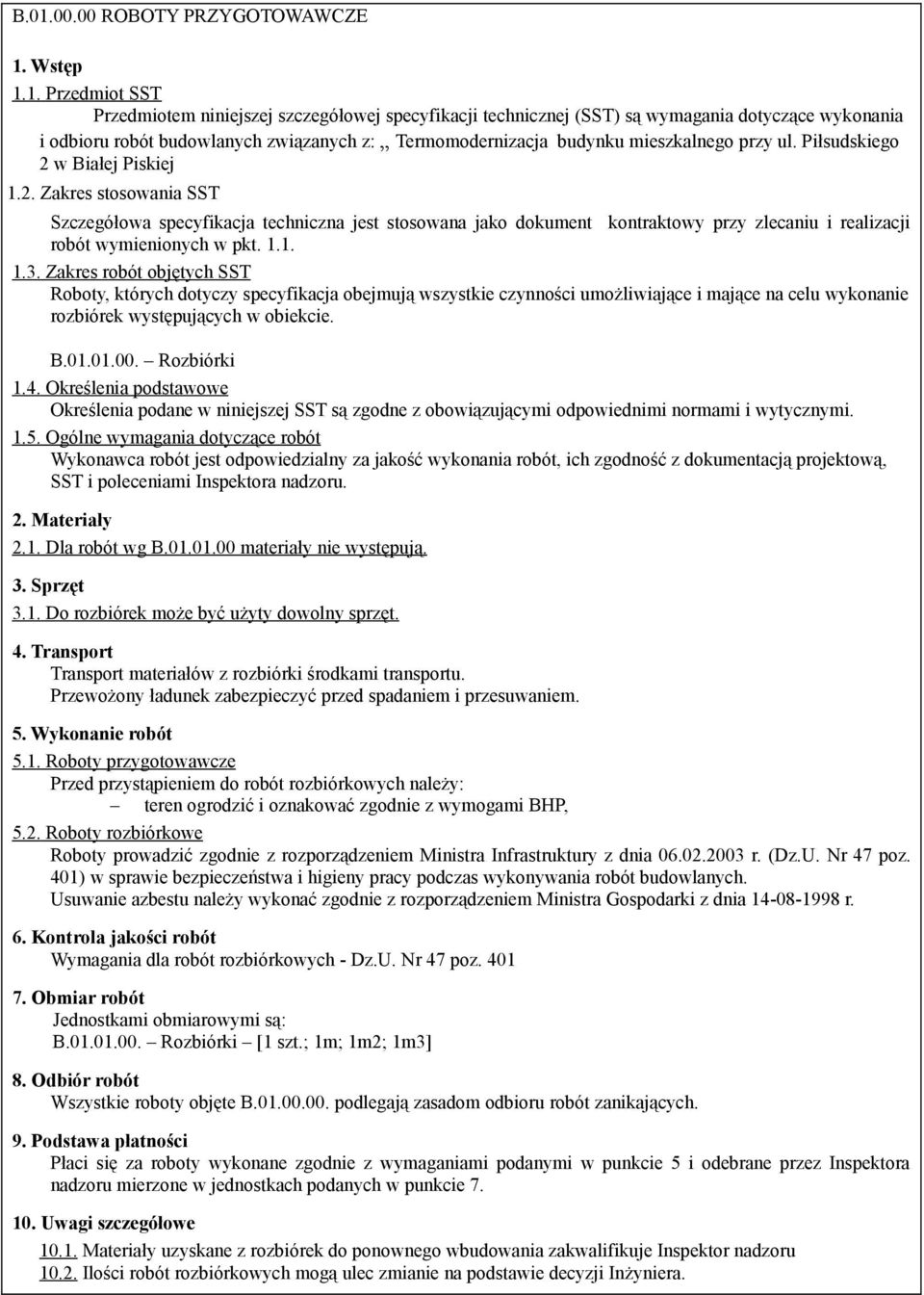 B.01.00.00 ROBOTY PRZYGOTOWAWCZE

1. Wstęp

1.1. Przedmiot SST
Przedmiotem niniejszej szczegółowej specyfikacji technicznej (SST) są wymagania dotyczące wykonania i odbioru robót budowlanych związanych z: ,, Termomodernizacja budynku mieszkalnego przy ul. Piłsudskiego 2 w Białej Piskiej

1.2. Zakres stosowania SST
Szczegółowa specyfikacja techniczna jest stosowana jako dokument kontraktowy przy zlecaniu i realizacji robót wymienionych w pkt. 1.1.

1.3. Zakres robót objętych SST
Roboty, których dotyczy specyfikacja obejmują wszystkie czynności umożliwiające i mające na celu wykonanie rozbiórek występujących w obiekcie.

B.01.01.00. – Rozbiórki

1.4. Określenia podstawowe
Określenia podane w niniejszej SST są zgodne z obowiązującymi odpowiednimi normami i wytycznymi.

1.5. Ogólne wymagania dotyczące robót
Wykonawca robót jest odpowiedzialny za jakość wykonania robót, ich zgodność z dokumentacją projektową, SST i poleceniami Inspektora nadzoru.

2. Materiały

2.1. Dla robót wg B.01.01.00 materiały nie występują.

3. Sprzęt

3.1. Do rozbiórek może być użyty dowolny sprzęt.

4. Transport
Transport materiałów z rozbiórki środkami transportu.
Przewożony ładunek zabezpieczyć przed spadaniem i przesuwaniem.

5. Wykonanie robót

5.1. Roboty przygotowawcze
Przed przystąpieniem do robót rozbiórkowych należy:
– teren ogrodzić i oznakować zgodnie z wymogami BHP,

5.2. Roboty rozbiórkowe
Roboty prowadzić zgodnie z rozporządzeniem Ministra Infrastruktury z dnia 06.02.2003 r. (Dz.U. Nr 47 poz. 401) w sprawie bezpieczeństwa i higieny pracy podczas wykonywania robót budowlanych.
Usuwanie azbestu należy wykonać zgodnie z rozporządzeniem Ministra Gospodarki z dnia 14-08-1998 r.

6. Kontrola jakości robót
Wymagania dla robót rozbiórkowych - Dz.U. Nr 47 poz. 401

7. Obmiar robót
Jednostkami obmiarowymi są:
B.01.01.00. – Rozbiórki – [1 szt.; 1m; 1m2; 1m3]

8. Odbiór robót
Wszystkie roboty objęte B.01.00.00. podlegają zasadom odbioru robót zanikających.

9. Podstawa płatności
Płaci się za roboty wykonane zgodnie z wymaganiami podanymi w punkcie 5 i odebrane przez Inspektora nadzoru mierzone w jednostkach podanych w punkcie 7.

10. Uwagi szczegółowe
10.1. Materiały uzyskane z rozbiórek do ponownego wbudowania zakwalifikuje Inspektor nadzoru
10.2. Ilości robót rozbiórkowych mogą ulec zmianie na podstawie decyzji Inżyniera.